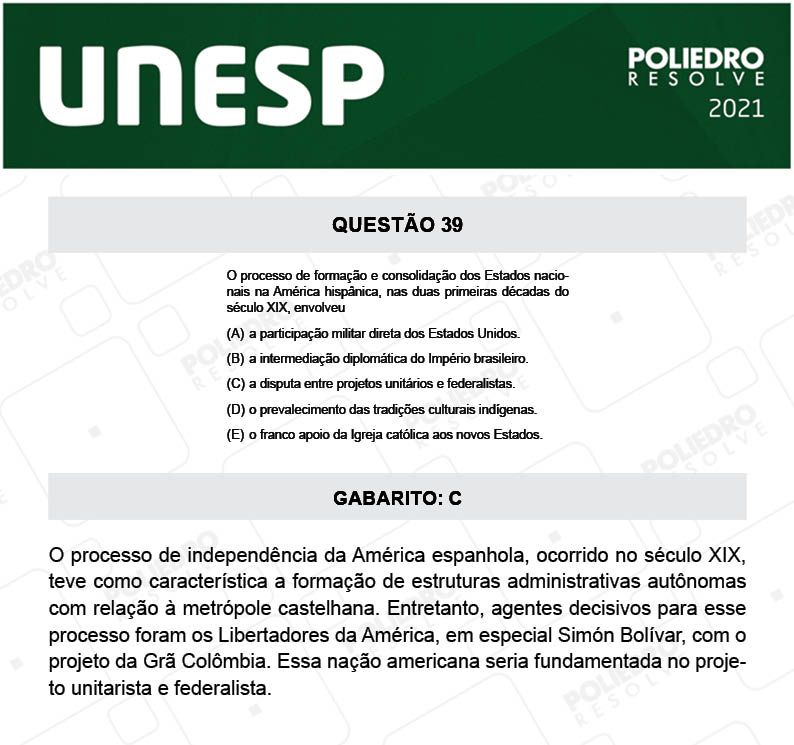 UNESP

POLIEDRO
RESOLVE
2021

QUESTÃO 39

O processo de formação e consolidação dos Estados nacionais na América hispânica, nas duas primeiras décadas do século XIX, envolveu

(A) a participação militar direta dos Estados Unidos.

(B) a intermediação diplomática do Império brasileiro.

(C) a disputa entre projetos unitários e federalistas.

(D) o prevalecimento das tradições culturais indígenas.

(E) o franco apoio da Igreja católica aos novos Estados.

GABARITO: C

O processo de independência da América espanhola, ocorrido no século XIX, teve como característica a formação de estruturas administrativas autônomas com relação à metrópole castelhana. Entretanto, agentes decisivos para esse processo foram os Libertadores da América, em especial Simón Bolívar, com o projeto da Grã Colômbia. Essa nação americana seria fundamentada no projeto unitarista e federalista.